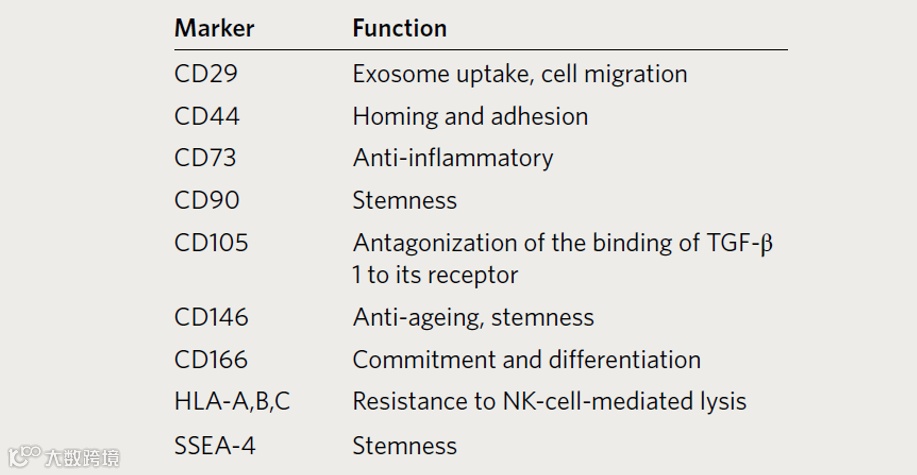 | Marker | Function |
|---|---|
| CD29 | Exosome uptake, cell migration |
| CD44 | Homing and adhesion |
| CD73 | Anti-inflammatory |
| CD90 | Stemness |
| CD105 | Antagonization of the binding of TGF-β 1 to its receptor |
| CD146 | Anti-ageing, stemness |
| CD166 | Commitment and differentiation |
| HLA-A,B,C | Resistance to NK-cell-mediated lysis |
| SSEA-4 | Stemness |

大数跨境